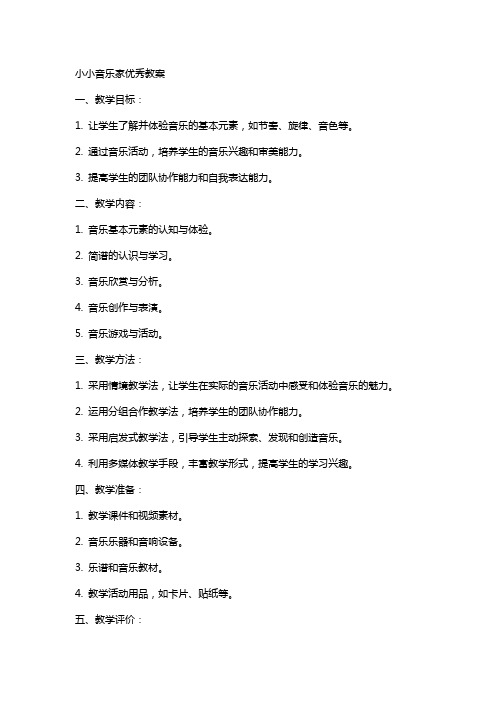 小小音乐家优秀教案

一、教学目标：

1. 让学生了解并体验音乐的基本元素，如节奏、旋律、音色等。

2. 通过音乐活动，培养学生的音乐兴趣和审美能力。

3. 提高学生的团队协作能力和自我表达能力。

二、教学内容：

1. 音乐基本元素的认知与体验。

2. 简谱的认识与学习。

3. 音乐欣赏与分析。

4. 音乐创作与表演。

5. 音乐游戏与活动。

三、教学方法：

1. 采用情境教学法，让学生在实际的音乐活动中感受和体验音乐的魅力。

2. 运用分组合作教学法，培养学生的团队协作能力。

3. 采用启发式教学法，引导学生主动探索、发现和创造音乐。

4. 利用多媒体教学手段，丰富教学形式，提高学生的学习兴趣。

四、教学准备：

1. 教学课件和视频素材。

2. 音乐乐器和音响设备。

3. 乐谱和音乐教材。

4. 教学活动用品，如卡片、贴纸等。

五、教学评价：